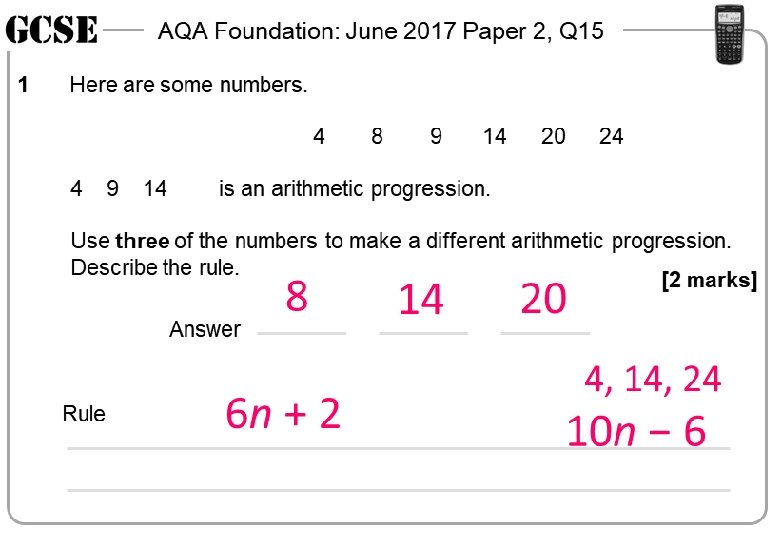 GCSE AQA Foundation: June 2017 Paper 2, Q15

1 Here are some numbers.

4 8 9 14 20 24

4 9 14 is an arithmetic progression.

Use three of the numbers to make a different arithmetic progression.
Describe the rule.

[2 marks]

Answer 8 14 20

4, 14, 24

Rule $6n + 2$ $10n - 6$